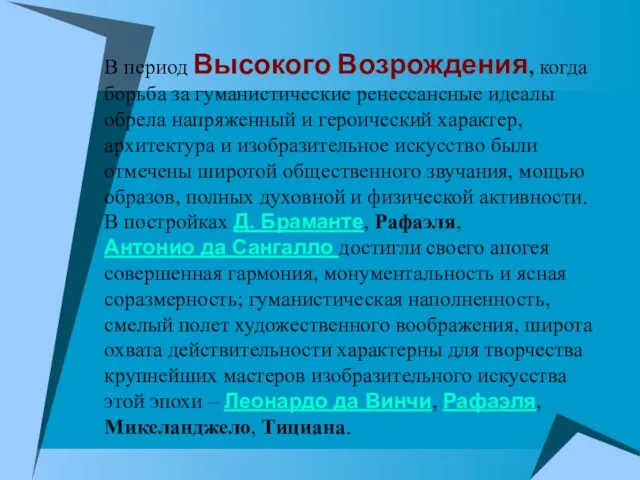 В период Высокого Возрождения, когда борьба за гуманистические ренессансные идеалы обрела напряженный и героический характер, архитектура и изобразительное искусство были отмечены широтой общественного звучания, мощью образов, полных духовной и физической активности. В постройках Д. Браманте, Рафаэля, Антонио да Сангалло достигли своего апогея совершенная гармония, монументальность и ясная соразмерность; гуманистическая наполненность, смелый полет художественного воображения, широта охвата действительности характерны для творчества крупнейших мастеров изобразительного искусства этой эпохи – Леонардо да Винчи, Рафаэля, Микеланджело, Тициана.